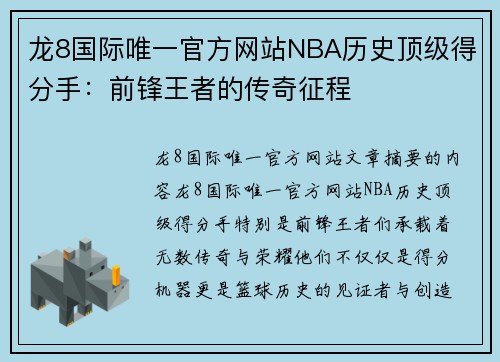 龙8国际唯一官方网站NBA历史顶级得分手：前锋王者的传奇征程

龙8国际唯一官方网站文章摘要的内容龙8国际唯一官方网站NBA历史顶级得分手特别是前锋王者们承载着无数传奇与荣耀他们不仅仅是得分机器更是篮球历史的见证者与创造